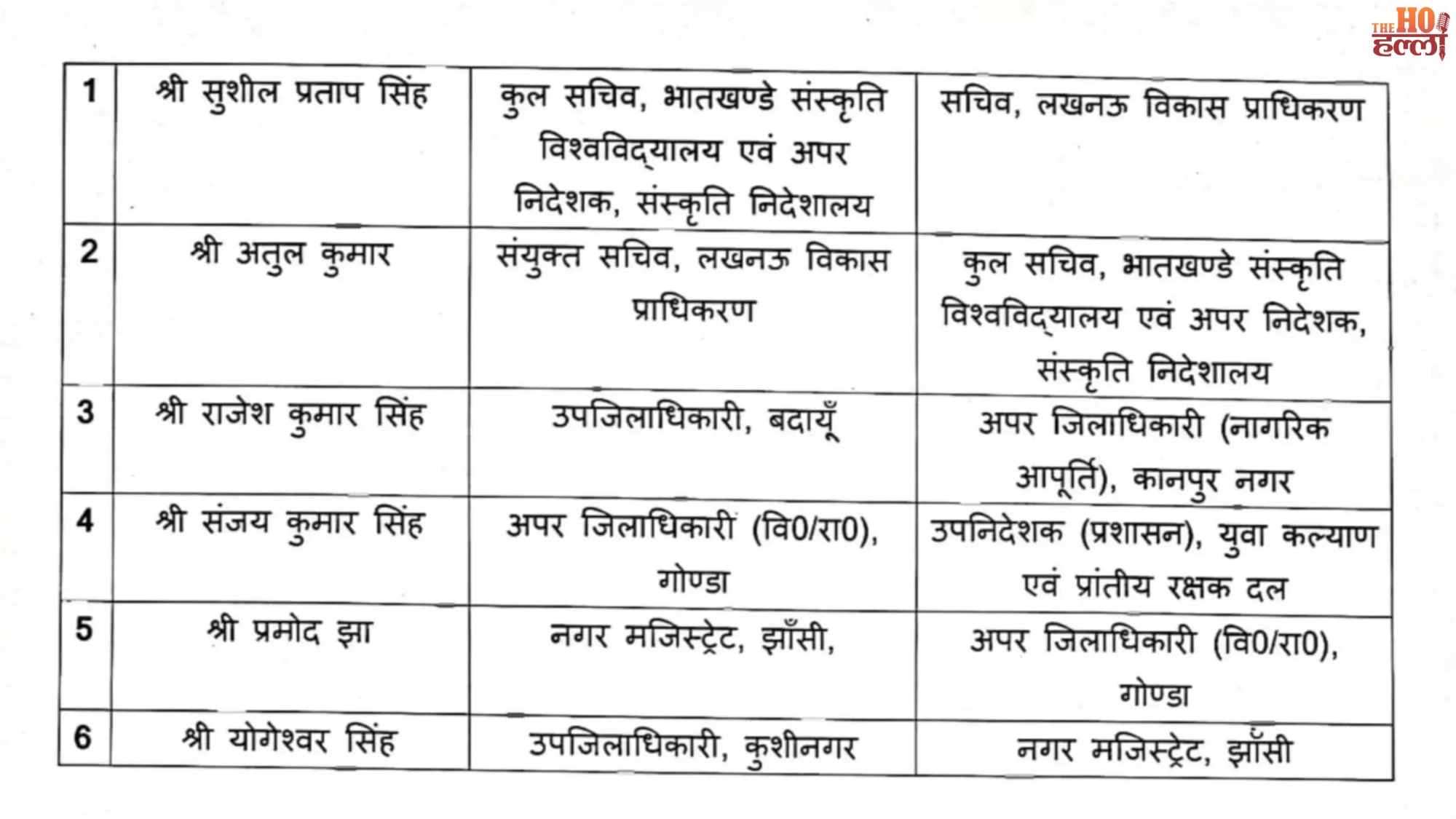 THE HO हल्ला

| 1 | श्री सुशील प्रताप सिंह | कुल सचिव, भातखण्डे संस्कृति विश्वविद्यालय एवं अपर निदेशक, संस्कृति निदेशालय | सचिव, लखनऊ विकास प्राधिकरण |
|---|---|---|---|
| 2 | श्री अतुल कुमार | संयुक्त सचिव, लखनऊ विकास प्राधिकरण | कुल सचिव, भातखण्डे संस्कृति विश्वविद्यालय एवं अपर निदेशक, संस्कृति निदेशालय |
| 3 | श्री राजेश कुमार सिंह | उपजिलाधिकारी, बदायूँ | अपर जिलाधिकारी (नागरिक आपूर्ति), कानपुर नगर |
| 4 | श्री संजय कुमार सिंह | अपर जिलाधिकारी (वि0/रा0), गोण्डा | उपनिदेशक (प्रशासन), युवा कल्याण एवं प्रांतीय रक्षक दल |
| 5 | श्री प्रमोद झा | नगर मजिस्ट्रेट, झाँसी, | अपर जिलाधिकारी (वि0/रा0), गोण्डा |
| 6 | श्री योगेश्वर सिंह | उपजिलाधिकारी, कुशीनगर | नगर मजिस्ट्रेट, झाँसी |